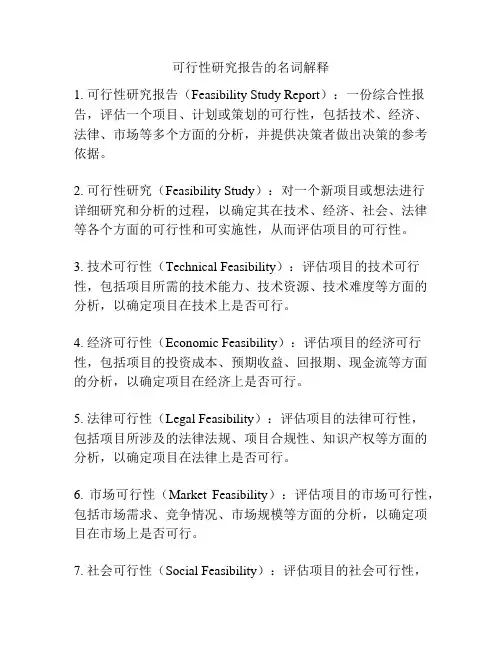 可行性研究报告的名词解释

1. 可行性研究报告（Feasibility Study Report）：一份综合性报告，评估一个项目、计划或策划的可行性，包括技术、经济、法律、市场等多个方面的分析，并提供决策者做出决策的参考依据。

2. 可行性研究（Feasibility Study）：对一个新项目或想法进行详细研究和分析的过程，以确定其在技术、经济、社会、法律等各个方面的可行性和可实施性，从而评估项目的可行性。

3. 技术可行性（Technical Feasibility）：评估项目的技术可行性，包括项目所需的技术能力、技术资源、技术难度等方面的分析，以确定项目在技术上是否可行。

4. 经济可行性（Economic Feasibility）：评估项目的经济可行性，包括项目的投资成本、预期收益、回报期、现金流等方面的分析，以确定项目在经济上是否可行。

5. 法律可行性（Legal Feasibility）：评估项目的法律可行性，包括项目所涉及的法律法规、项目合规性、知识产权等方面的分析，以确定项目在法律上是否可行。

6. 市场可行性（Market Feasibility）：评估项目的市场可行性，包括市场需求、竞争情况、市场规模等方面的分析，以确定项目在市场上是否可行。

7. 社会可行性（Social Feasibility）：评估项目的社会可行性，